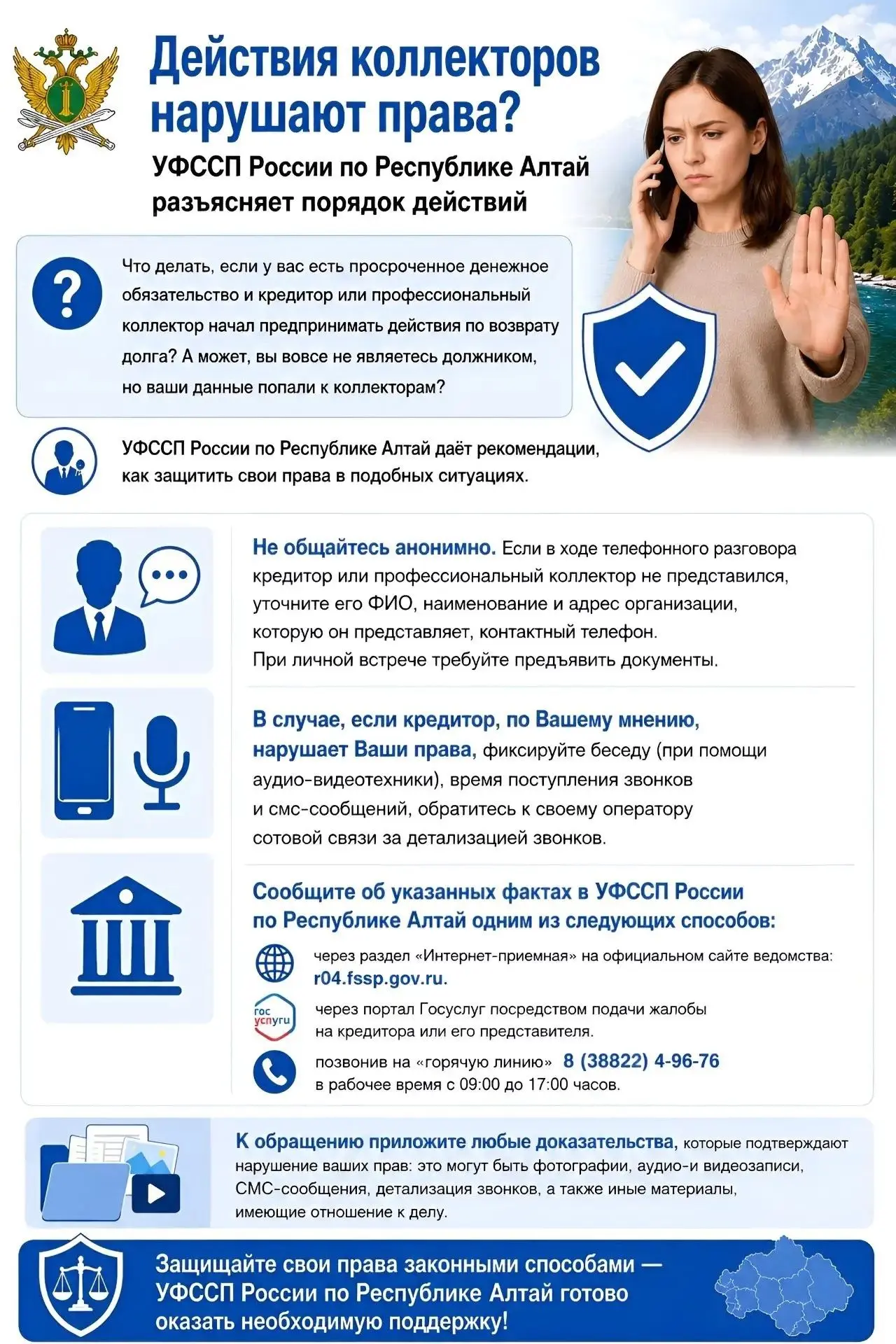 Действия коллекторов нарушают права?

УФССП России по Республике Алтай разъясняет порядок действий

Что делать, если у вас есть просроченное денежное обязательство и кредитор или профессиональный коллектор начал предпринимать действия по возврату долга? А может, вы вовсе не являетесь должником, но ваши данные попали к коллекторам?

УФССП России по Республике Алтай даёт рекомендации, как защитить свои права в подобных ситуациях.

Не общайтесь анонимно. Если в ходе телефонного разговора кредитор или профессиональный коллектор не представился, уточните его ФИО, наименование и адрес организации, которую он представляет, контактный телефон. При личной встрече требуйте предъявить документы.

В случае, если кредитор, по Вашему мнению, нарушает Ваши права, фиксируйте беседу (при помощи аудио-видеотехники), время поступления звонков и смс-сообщений, обратитесь к своему оператору сотовой связи за детализацией звонков.

Сообщите об указанных фактах в УФССП России по Республике Алтай одним из следующих способов:

через раздел «Интернет-приемная» на официальном сайте ведомства: r04.fssp.gov.ru.

гос услуги

через портал Госуслуг посредством подачи жалобы на кредитора или его представителя.

позвонив на «горячую линию» 8 (38822) 4-96-76 в рабочее время с 09:00 до 17:00 часов.

К обращению приложите любые доказательства, которые подтверждают нарушение ваших прав: это могут быть фотографии, аудио-и видеозаписи, СМС-сообщения, детализация звонков, а также иные материалы, имеющие отношение к делу.

Защищайте свои права законными способами — УФССП России по Республике Алтай готово оказать необходимую поддержку!